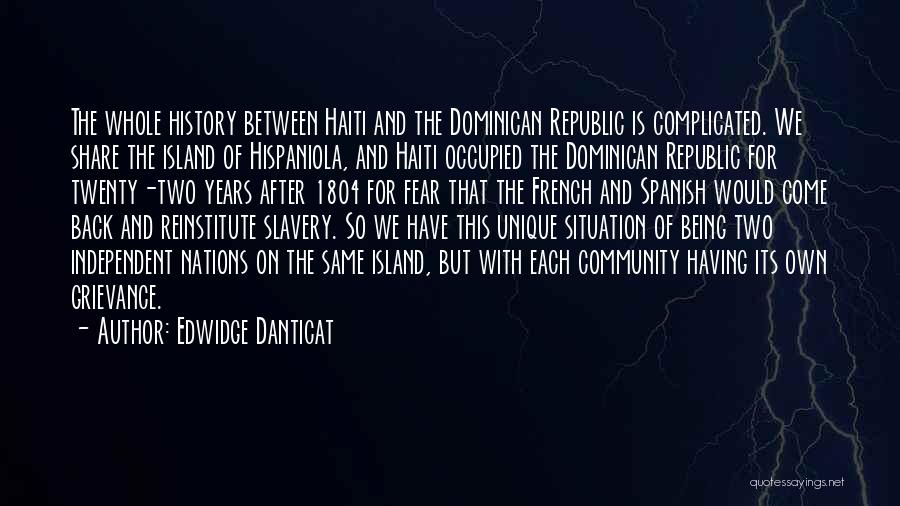 The whole history between Haiti and the Dominican Republic is complicated. We share the island of Hispaniola, and Haiti occupied the Dominican Republic for twenty-two years after 1804 for fear that the French and Spanish would come back and reinstitute slavery. So we have this unique situation of being two independent nations on the same island, but with each community having its own grievance.

- Author: Edwidge Danticat

quotessayings.net